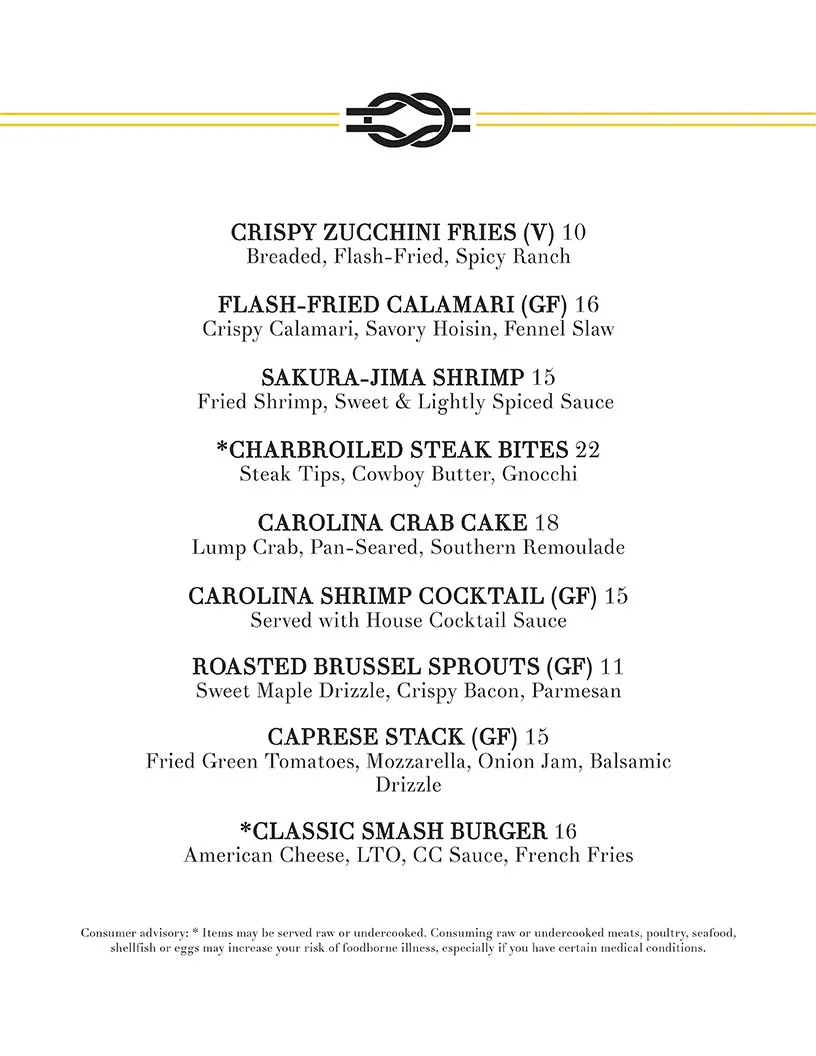 CRISPY ZUCCHINI FRIES (V) 10
Breaded, Flash-Fried, Spicy Ranch

FLASH-FRIED CALAMARI (GF) 16
Crispy Calamari, Savory Hoisin, Fennel Slaw

SAKURA-JIMA SHRIMP 15
Fried Shrimp, Sweet & Lightly Spiced Sauce

*CHARBROILED STEAK BITES 22
Steak Tips, Cowboy Butter, Gnocchi

CAROLINA CRAB CAKE 18
Lump Crab, Pan-Seared, Southern Remoulade

CAROLINA SHRIMP COCKTAIL (GF) 15
Served with House Cocktail Sauce

ROASTED BRUSSEL SPROUTS (GF) 11
Sweet Maple Drizzle, Crispy Bacon, Parmesan

CAPRESE STACK (GF) 15
Fried Green Tomatoes, Mozzarella, Onion Jam, Balsamic Drizzle

*CLASSIC SMASH BURGER 16
American Cheese, LTO, CC Sauce, French Fries

Consumer advisory: * Items may be served raw or undercooked. Consuming raw or undercooked meats, poultry, seafood, shellfish or eggs may increase your risk of foodborne illness, especially if you have certain medical conditions.